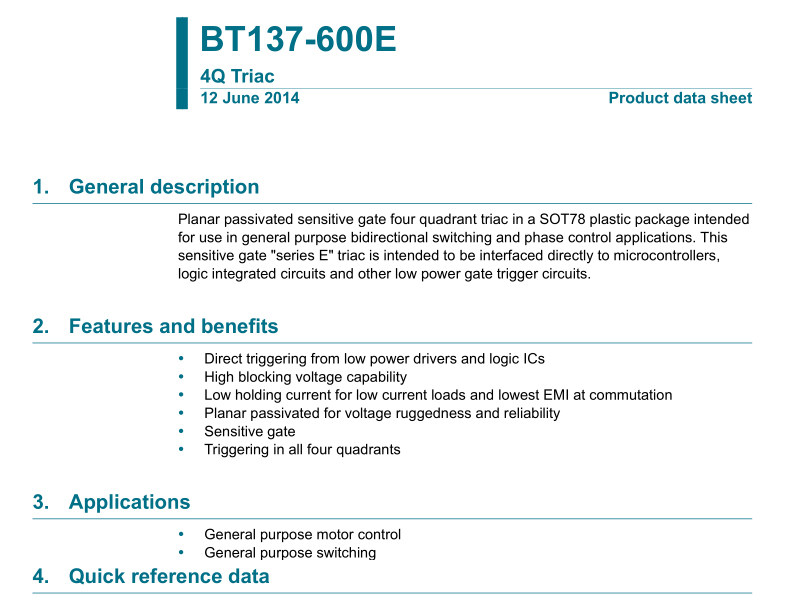 BT137-600E

4Q Triac

12 June 2014

Product data sheet

1. General description

Planar passivated sensitive gate four quadrant triac in a SOT78 plastic package intended for use in general purpose bidirectional switching and phase control applications. This sensitive gate "series E" triac is intended to be interfaced directly to microcontrollers, logic integrated circuits and other low power gate trigger circuits.

2. Features and benefits

• Direct triggering from low power drivers and logic ICs
• High blocking voltage capability
• Low holding current for low current loads and lowest EMI at commutation
• Planar passivated for voltage ruggedness and reliability
• Sensitive gate
• Triggering in all four quadrants

3. Applications

• General purpose motor control
• General purpose switching

4. Quick reference data